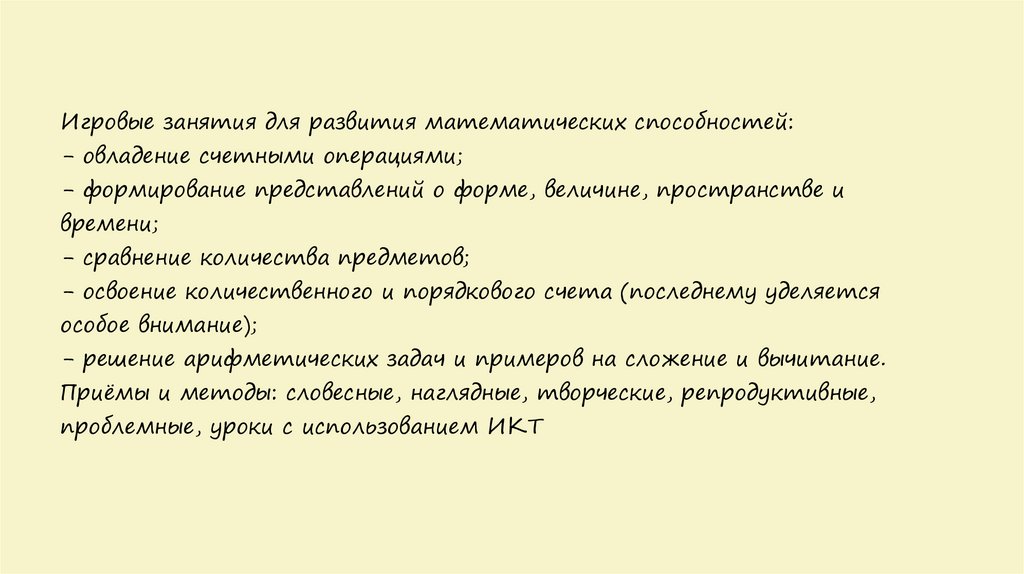 Игровые занятия для развития математических способностей:
- овладение счетными операциями;
- формирование представлений о форме, величине, пространстве и времени;
- сравнение количества предметов;
- освоение количественного и порядкового счета (последнему уделяется особое внимание);
- решение арифметических задач и примеров на сложение и вычитание.
Приёмы и методы: словесные, наглядные, творческие, репродуктивные, проблемные, уроки с использованием ИКТ